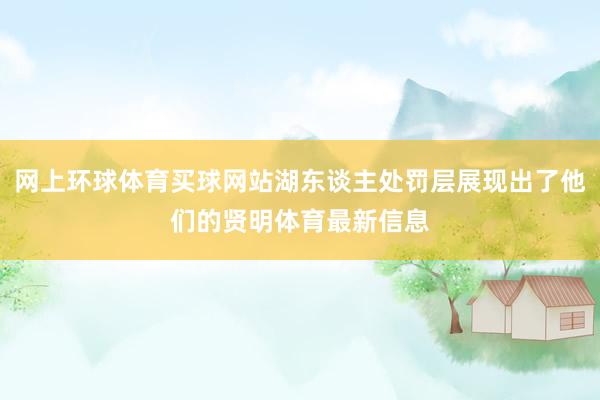 网上环球体育买球网站湖东谈主处罚层展现出了他们的贤明体育最新信息